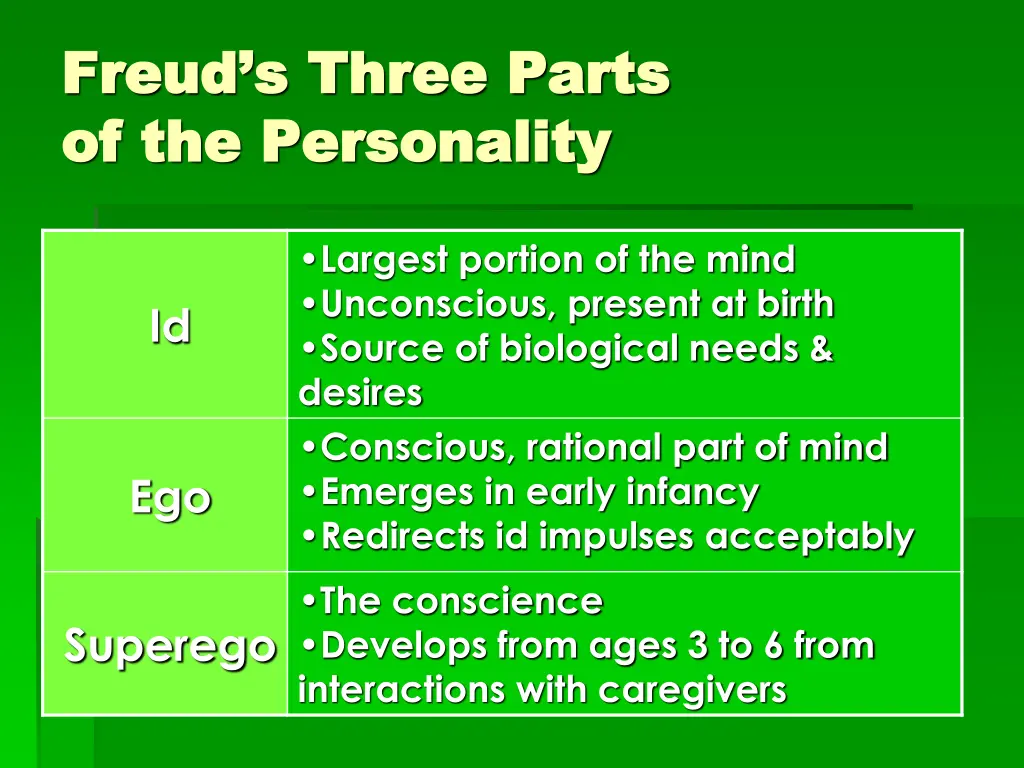 Freud's Three Parts of the Personality

| | |
|---|---|
| Id | •Largest portion of the mind •Unconscious, present at birth •Source of biological needs & desires |
| Ego | •Conscious, rational part of mind •Emerges in early infancy •Redirects id impulses acceptably |
| Superego | •The conscience •Develops from ages 3 to 6 from interactions with caregivers |